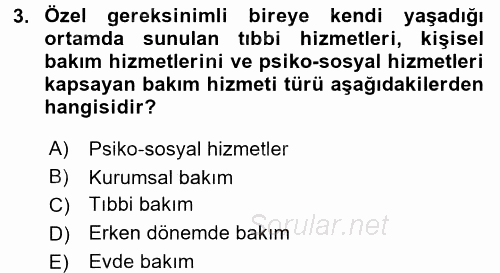 3. Özel gereksinimli bireye kendi yaşadığı ortamda sunulan tıbbi hizmetleri, kişisel bakım hizmetlerini ve psiko-sosyal hizmetleri kapsayan bakım hizmeti türü aşağıdakilerden hangisidir?

A) Psiko-sosyal hizmetler
B) Kurumsal bakım
C) Tıbbi bakım
D) Erken dönemde bakım
E) Evde bakım

Sorular.net